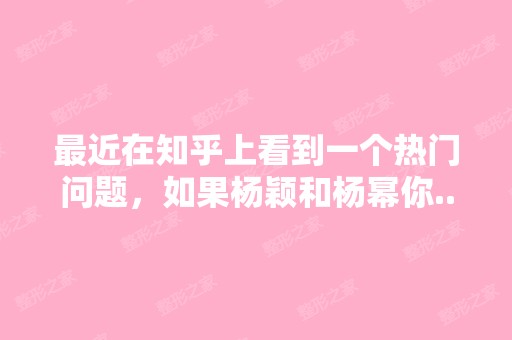 最近在知乎上看到一个热门问题，如果杨颖和杨幂你..

整形之家